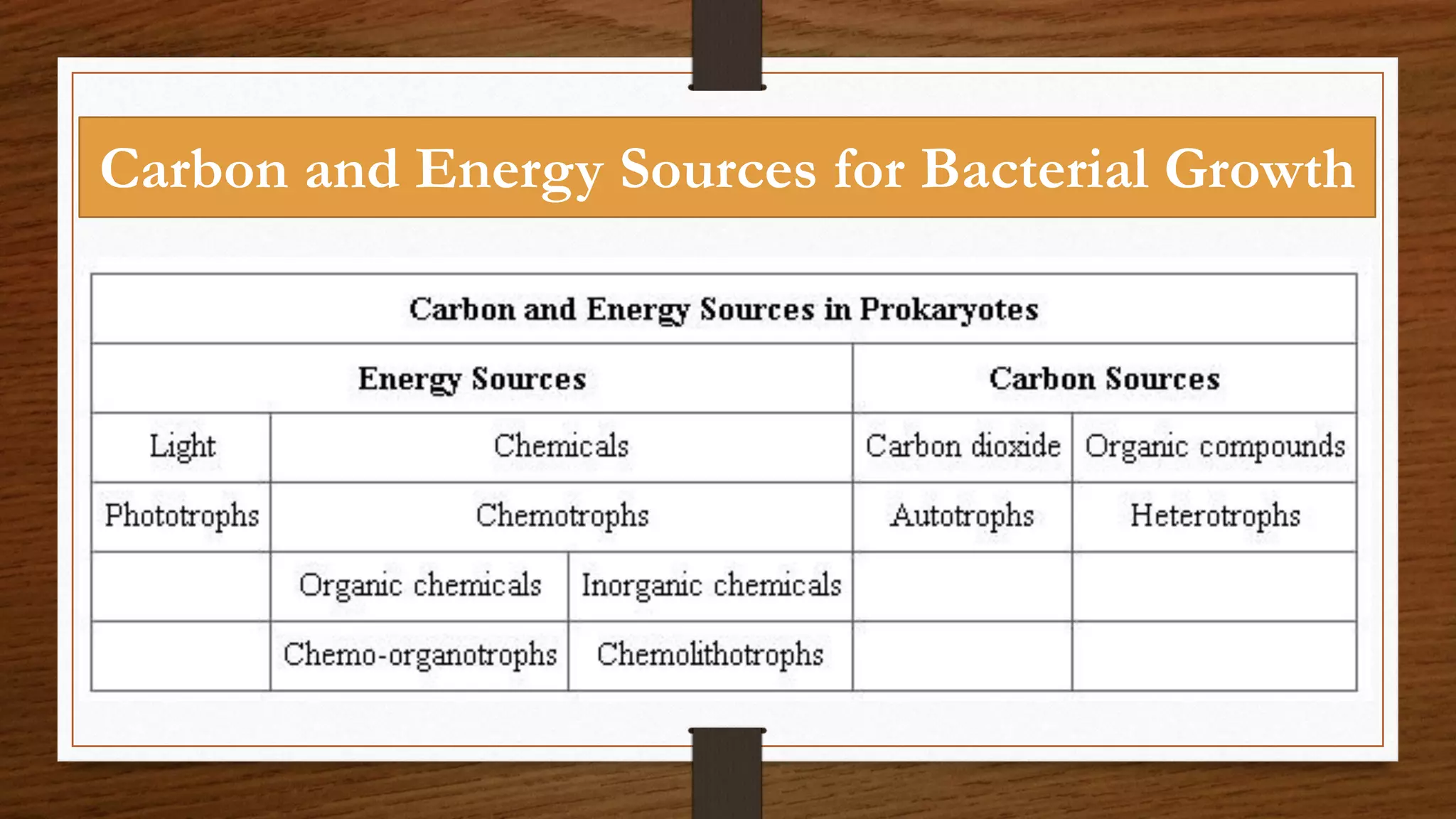 Carbon and Energy Sources for Bacterial Growth

| Carbon and Energy Sources in Prokaryotes | | | | |
|---|---|---|---|---|
| Energy Sources | | | Carbon Sources | |
| Light | Chemicals | | Carbon dioxide | Organic compounds |
| Phototrophs | Chemotrophs | | Autotrophs | Heterotrophs |
| | Organic chemicals | Inorganic chemicals | | |
| | Chemo-organotrophs | Chemolithotrophs | | |